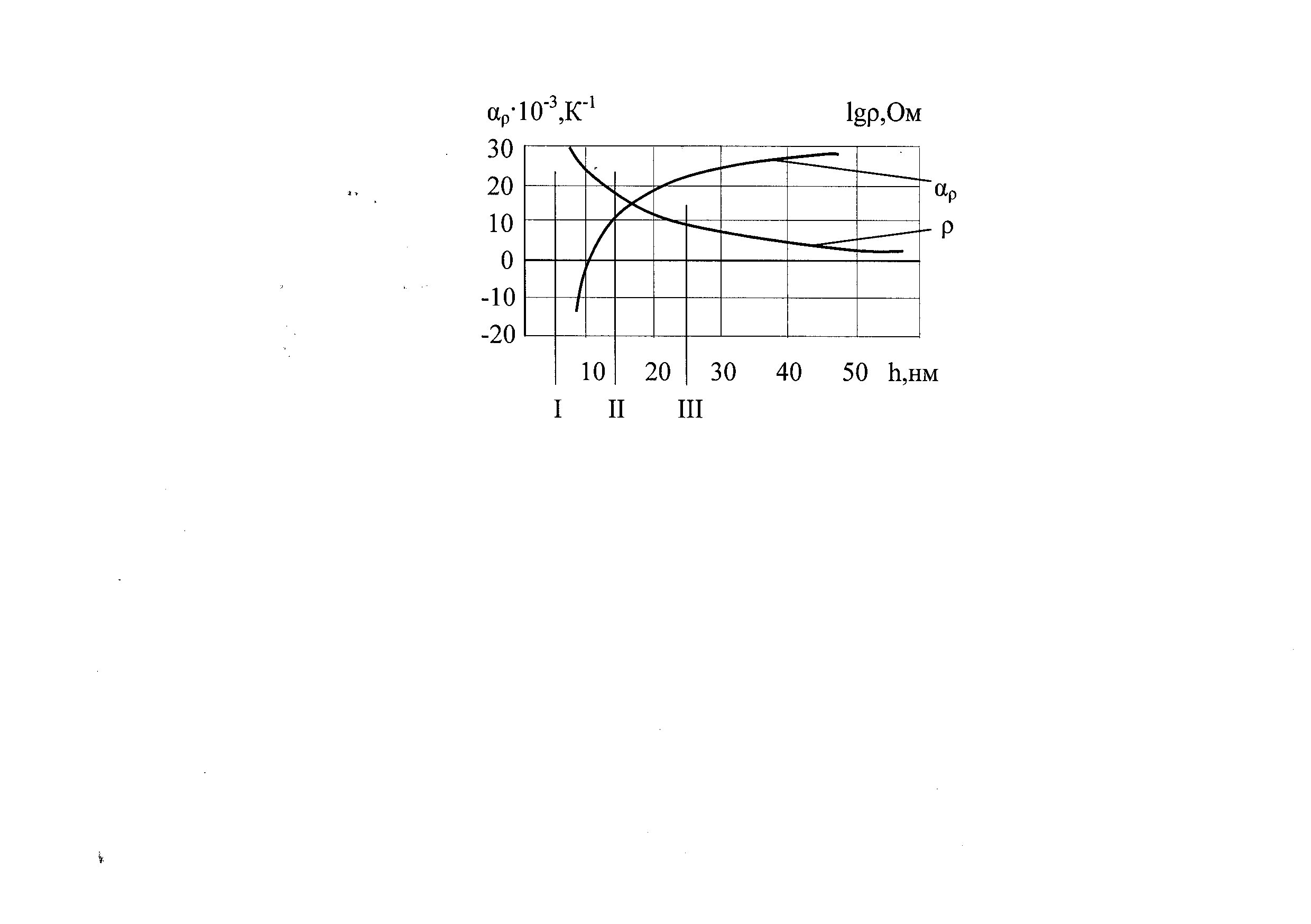 $\alpha_\rho \cdot 10^{-3}$,К$^{-1}$

lgρ,Ом

30
20
10
0
-10
-20

$\alpha_\rho$

ρ

10 20 30 40 50 h,нм

I II III